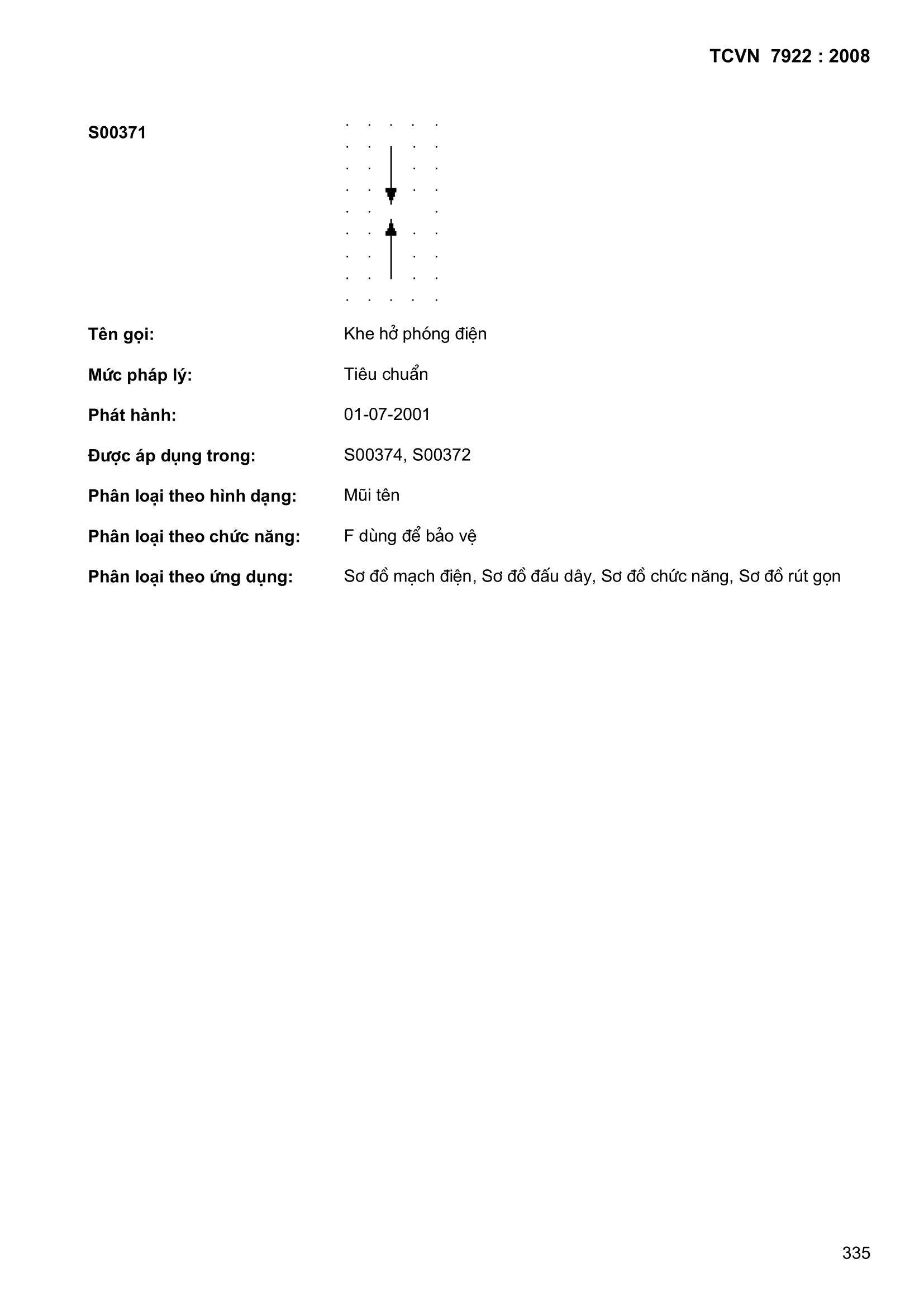 TCVN 7922 : 2008

S00371

Tên gọi: Khe hở phóng điện

Mức pháp lý: Tiêu chuẩn

Phát hành: 01-07-2001

Được áp dụng trong: S00374, S00372

Phân loại theo hình dạng: Mũi tên

Phân loại theo chức năng: F dùng để bảo vệ

Phân loại theo ứng dụng: Sơ đồ mạch điện, Sơ đồ đấu dây, Sơ đồ chức năng, Sơ đồ rút gọn

335